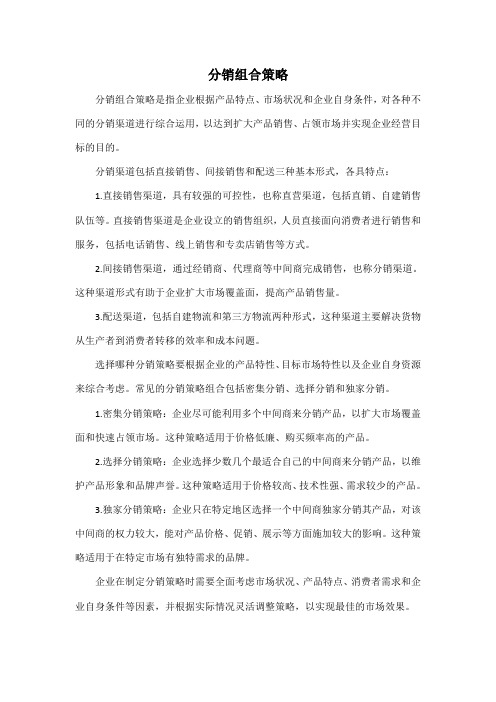 分销组合策略

分销组合策略是指企业根据产品特点、市场状况和企业自身条件，对各种不同的分销渠道进行综合运用，以达到扩大产品销售、占领市场并实现企业经营目标的目的。

分销渠道包括直接销售、间接销售和配送三种基本形式，各具特点：

1.直接销售渠道，具有较强的可控性，也称直营渠道，包括直销、自建销售队伍等。直接销售渠道是企业设立的销售组织，人员直接面向消费者进行销售和服务，包括电话销售、线上销售和专卖店销售等方式。

2.间接销售渠道，通过经销商、代理商等中间商完成销售，也称分销渠道。这种渠道形式有助于企业扩大市场覆盖面，提高产品销售量。

3.配送渠道，包括自建物流和第三方物流两种形式，这种渠道主要解决货物从生产者到消费者转移的效率和成本问题。

选择哪种分销策略要根据企业的产品特性、目标市场特性以及企业自身资源来综合考虑。常见的分销策略组合包括密集分销、选择分销和独家分销。

1.密集分销策略：企业尽可能利用多个中间商来分销产品，以扩大市场覆盖面和快速占领市场。这种策略适用于价格低廉、购买频率高的产品。

2.选择分销策略：企业选择少数几个最适合自己的中间商来分销产品，以维护产品形象和品牌声誉。这种策略适用于价格较高、技术性强、需求较少的产品。

3.独家分销策略：企业只在特定地区选择一个中间商独家分销其产品，对该中间商的权力较大，能对产品价格、促销、展示等方面施加较大的影响。这种策略适用于在特定市场有独特需求的品牌。

企业在制定分销策略时需要全面考虑市场状况、产品特点、消费者需求和企业自身条件等因素，并根据实际情况灵活调整策略，以实现最佳的市场效果。